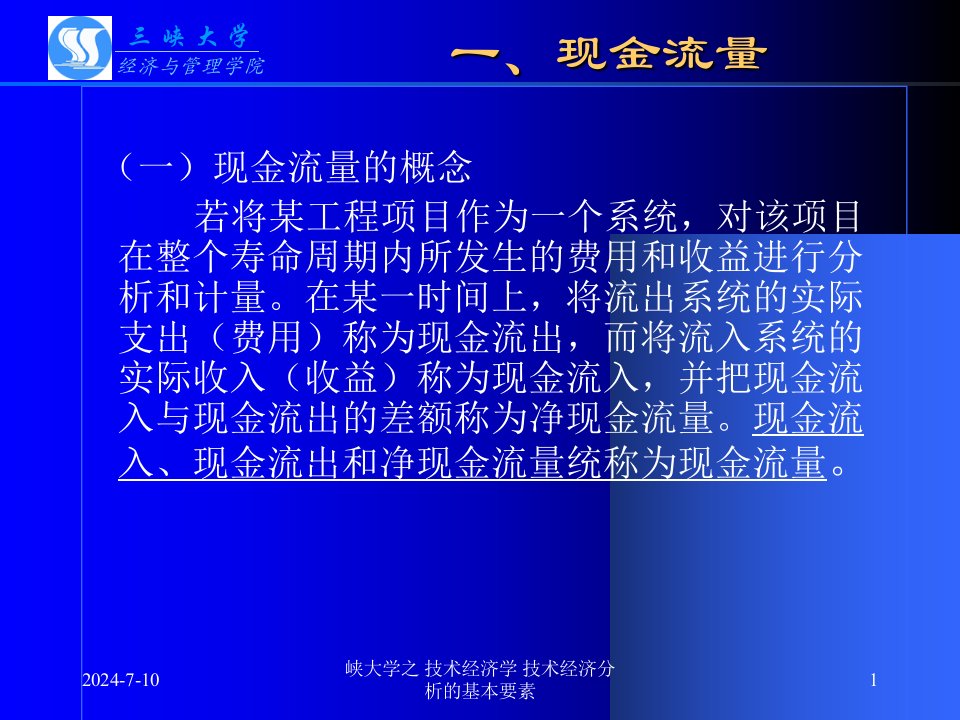 三峡大学
经济与管理学院

一、现金流量

（一）现金流量的概念

若将某工程项目作为一个系统，对该项目在整个寿命周期内所发生的费用和收益进行分析和计量。在某一时间上，将流出系统的实际支出（费用）称为现金流出，而将流入系统的实际收入（收益）称为现金流入，并把现金流入与现金流出的差额称为净现金流量。现金流入、现金流出和净现金流量统称为现金流量。

2024-7-10

峡大学之 技术经济学 技术经济分析的基本要素

1